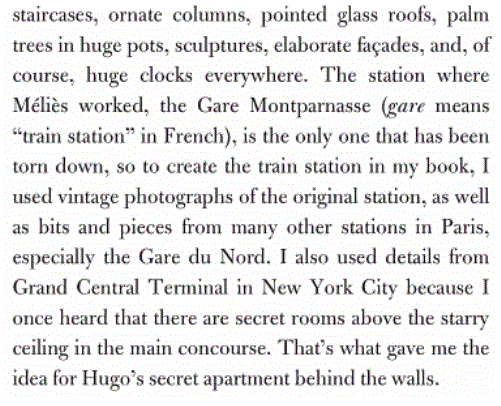 staircases, ornate columns, pointed glass roofs, palm trees in huge pots, sculptures, elaborate façades, and, of course, huge clocks everywhere. The station where Méliès worked, the Gare Montparnasse (gare means "train station" in French), is the only one that has been torn down, so to create the train station in my book, I used vintage photographs of the original station, as well as bits and pieces from many other stations in Paris, especially the Gare du Nord. I also used details from Grand Central Terminal in New York City because I once heard that there are secret rooms above the starry ceiling in the main concourse. That's what gave me the idea for Hugo's secret apartment behind the walls.